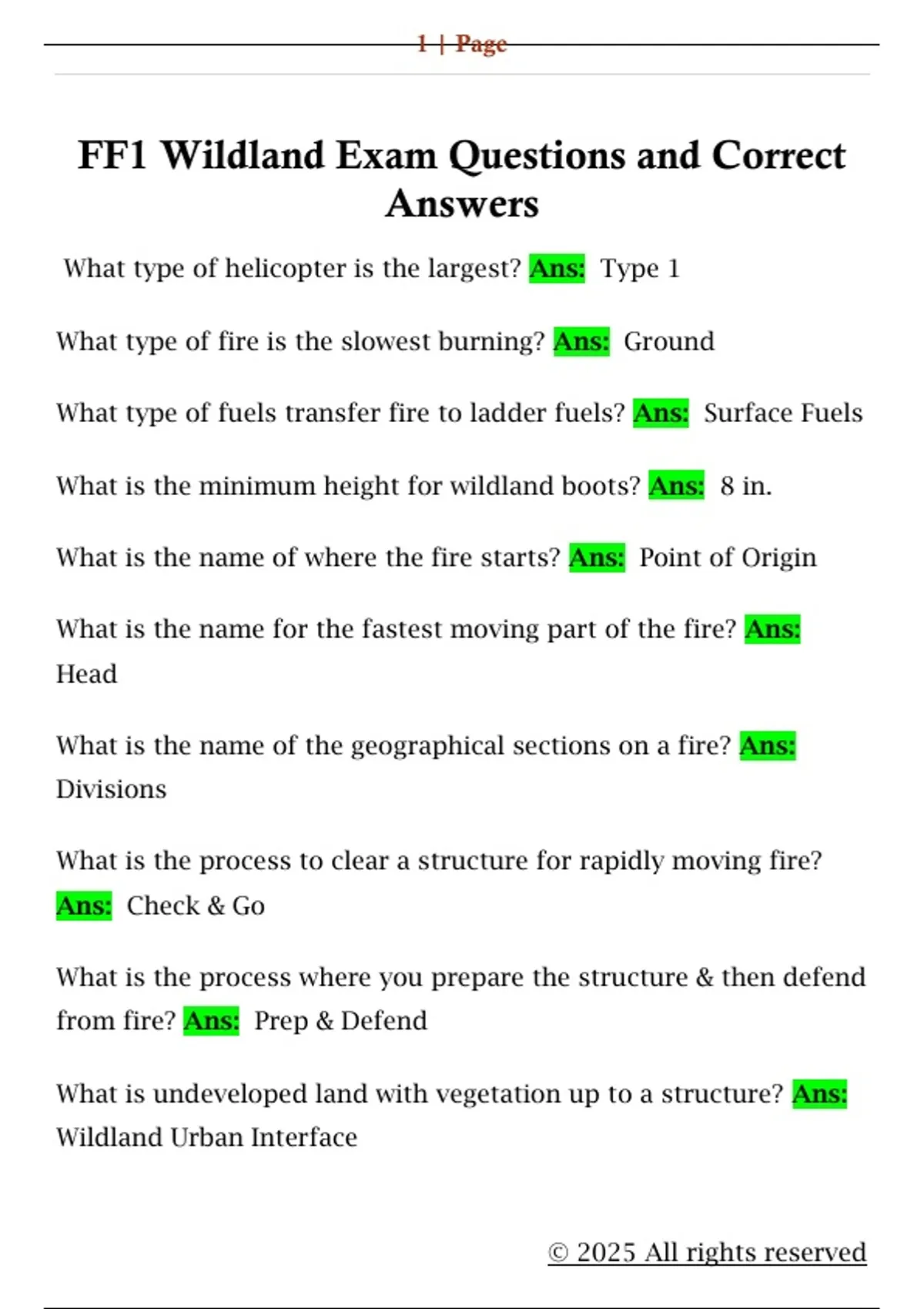 1 | Page

FF1 Wildland Exam Questions and Correct Answers

What type of helicopter is the largest? Ans: Type 1

What type of fire is the slowest burning? Ans: Ground

What type of fuels transfer fire to ladder fuels? Ans: Surface Fuels

What is the minimum height for wildland boots? Ans: 8 in.

What is the name of where the fire starts? Ans: Point of Origin

What is the name for the fastest moving part of the fire? Ans: Head

What is the name of the geographical sections on a fire? Ans: Divisions

What is the process to clear a structure for rapidly moving fire? Ans: Check & Go

What is the process where you prepare the structure & then defend from fire? Ans: Prep & Defend

What is undeveloped land with vegetation up to a structure? Ans: Wildland Urban Interface

© 2025 All rights reserved